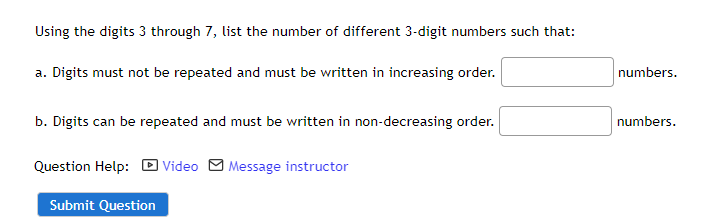 Using the digits 3 through 7, list the number of different 3-digit numbers such that:

a. Digits must not be repeated and must be written in increasing order. numbers.

b. Digits can be repeated and must be written in non-decreasing order. numbers.

Question Help: Video Message instructor

Submit Question